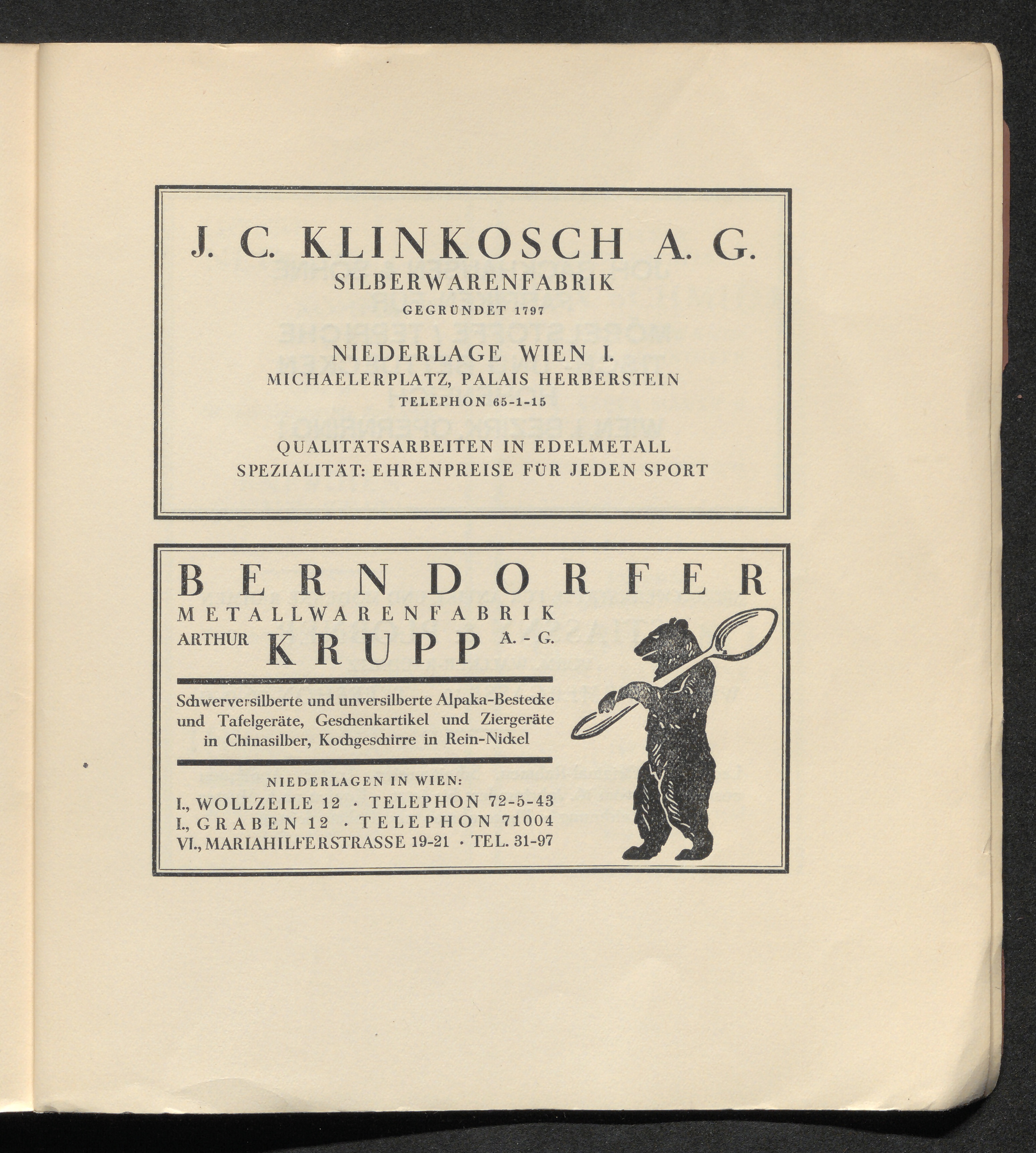 J. C. KLINKOSCH A. G.
SILBERWARENFABRIK
GEGRÜNDET 1797

NIEDERLAGE WIEN I.
MICHAELERPLATZ, PALAIS HERBERSTEIN
TELEPHON 65-1-15

QUALITÄTSARBEITEN IN EDELMETALL
SPEZIALITÄT: EHRENPREISE FÜR JEDEN SPORT

BERNDORFER
METALLWARENFABRIK
ARTHUR KRUPP A.-G.

Schwerversilberte und unversilberte Alpaka-Bestecke und Tafelgeräte, Geschenkartikel und Ziergeräte in Chinasilber, Kochgeschirre in Rein-Nickel

NIEDERLAGEN IN WIEN:
I., WOLLZEILE 12 · TELEPHON 72-5-43
I., GRABEN 12 · TELEPHON 71004
VI., MARIAHILFERSTRASSE 19-21 · TEL. 31-97